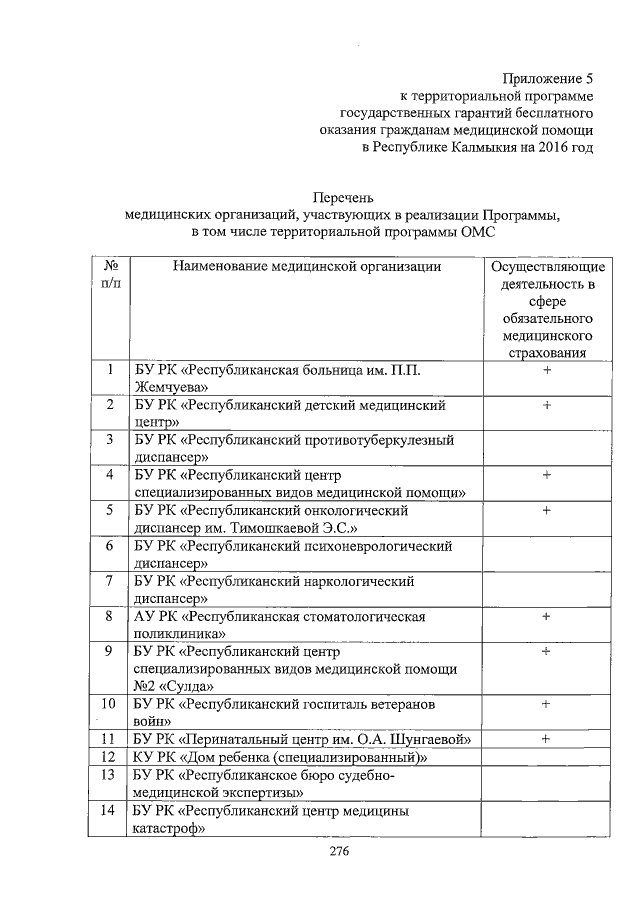 Приложение 5
к территориальной программе
государственных гарантий бесплатного
оказания гражданам медицинской помощи
в Республике Калмыкия на 2016 год

Перечень
медицинских организаций, участвующих в реализации Программы,
в том числе территориальной программы ОМС

| № п/п | Наименование медицинской организации | Осуществляющие деятельность в сфере обязательного медицинского страхования |
|---|---|---|
| 1 | БУ РК «Республиканская больница им. П.П. Жемчуева» | + |
| 2 | БУ РК «Республиканский детский медицинский центр» | + |
| 3 | БУ РК «Республиканский противотуберкулезный диспансер» | |
| 4 | БУ РК «Республиканский центр специализированных видов медицинской помощи» | + |
| 5 | БУ РК «Республиканский онкологический диспансер им. Тимошкаевой Э.С.» | + |
| 6 | БУ РК «Республиканский психоневрологический диспансер» | |
| 7 | БУ РК «Республиканский наркологический диспансер» | |
| 8 | АУ РК «Республиканская стоматологическая поликлиника» | + |
| 9 | БУ РК «Республиканский центр специализированных видов медицинской помощи №2 «Сулда» | + |
| 10 | БУ РК «Республиканский госпиталь ветеранов войн» | + |
| 11 | БУ РК «Перинатальный центр им. О.А. Шунгаевой» | + |
| 12 | КУ РК «Дом ребенка (специализированный)» | |
| 13 | БУ РК «Республиканское бюро судебно-медицинской экспертизы» | |
| 14 | БУ РК «Республиканский центр медицины катастроф» | |

276